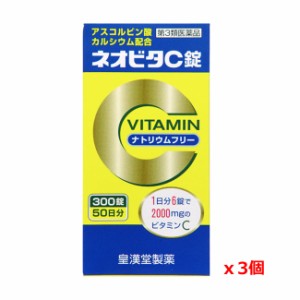 アスコルビン酸
カルシウム配合

第3類医薬品

ネオビタC錠

C VITAMIN
ナトリウムフリー

300錠
50日分

1日分6錠で
2000mgの
ビタミンC

皇漢堂製薬

x 3個